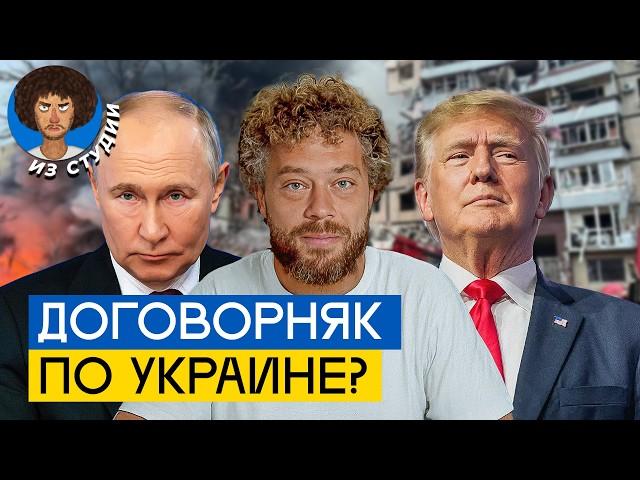 ИЗ СТУДИИ

ДОГОВОРНЯК
ПО УКРАИНЕ?